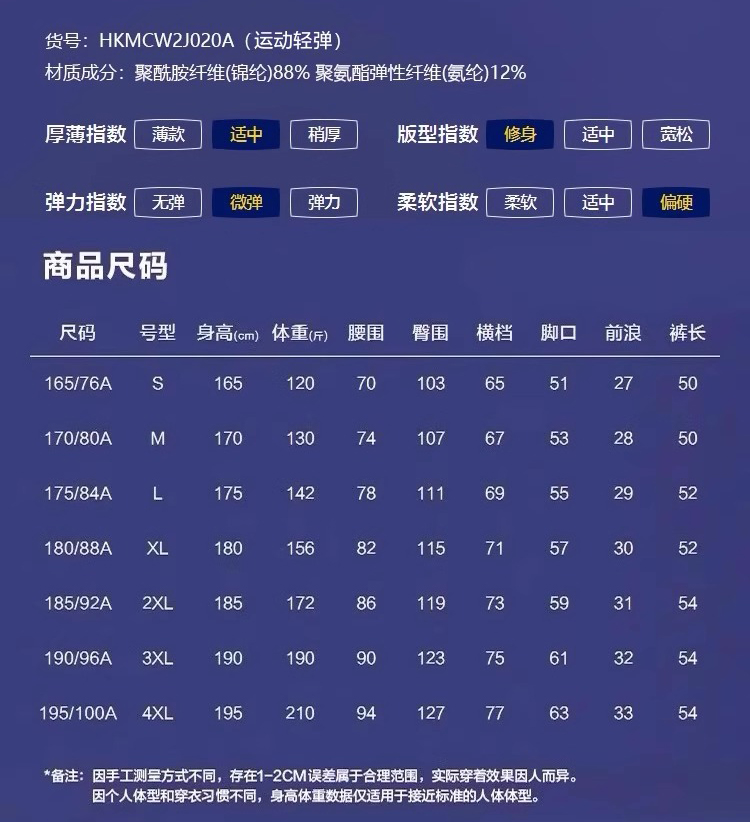 货号：HKMCW2J020A（运动轻弹）
材质成分：聚酰胺纤维(锦纶)88% 聚氨酯弹性纤维(氨纶)12%

厚薄指数 薄款 适中 稍厚
版型指数 修身 适中 宽松
弹力指数 无弹 微弹 弹力
柔软指数 柔软 适中 偏硬

商品尺码

| 尺码 | 号型 | 身高(cm) | 体重(斤) | 腰围 | 臀围 | 横档 | 脚口 | 前浪 | 裤长 |
|---|---|---|---|---|---|---|---|---|---|
| 165/76A | S | 165 | 120 | 70 | 103 | 65 | 51 | 27 | 50 |
| 170/80A | M | 170 | 130 | 74 | 107 | 67 | 53 | 28 | 50 |
| 175/84A | L | 175 | 142 | 78 | 111 | 69 | 55 | 29 | 52 |
| 180/88A | XL | 180 | 156 | 82 | 115 | 71 | 57 | 30 | 52 |
| 185/92A | 2XL | 185 | 172 | 86 | 119 | 73 | 59 | 31 | 54 |
| 190/96A | 3XL | 190 | 190 | 90 | 123 | 75 | 61 | 32 | 54 |
| 195/100A | 4XL | 195 | 210 | 94 | 127 | 77 | 63 | 33 | 54 |

*备注：因手工测量方式不同，存在1-2CM误差属于合理范围，实际穿着效果因人而异。
因个人体型和穿衣习惯不同，身高体重数据仅适用于接近标准的人体体型。